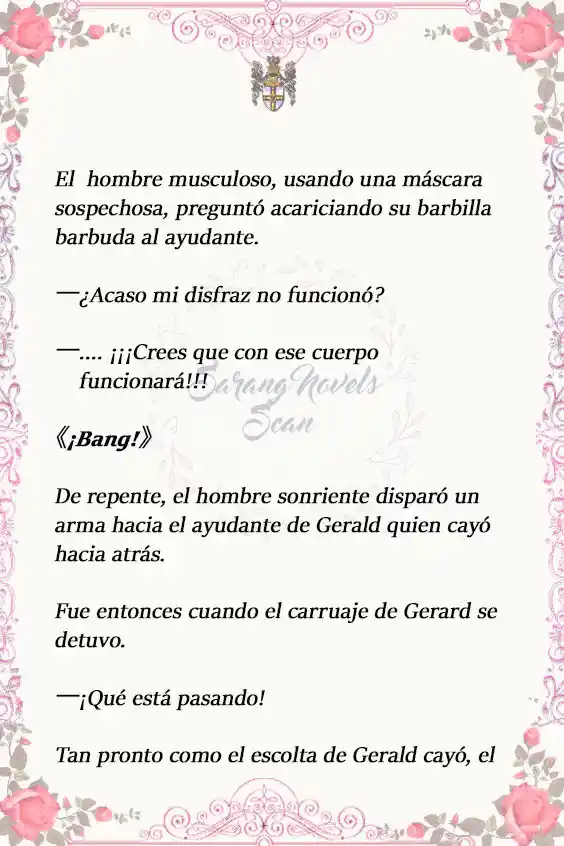 El hombre musculoso, usando una máscara sospechosa, preguntó acariciando su barbilla barbuda al ayudante.

—¿Acaso mi disfraz no funcionó?

—.... ¡¡¡Crees que con ese cuerpo funcionará!!!

Sarang Novels Scan

《¡Bang!》

De repente, el hombre sonriente disparó un arma hacia el ayudante de Gerald quien cayó hacia atrás.

Fue entonces cuando el carruaje de Gerard se detuvo.

—¡Qué está pasando!

Tan pronto como el escolta de Gerald cayó, el